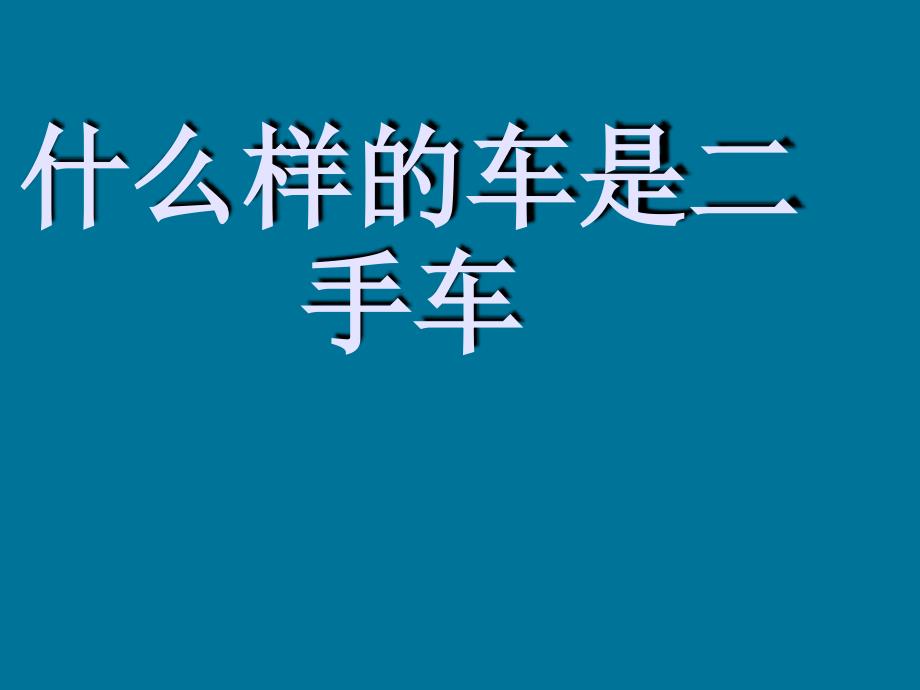 什么样的车是二手车